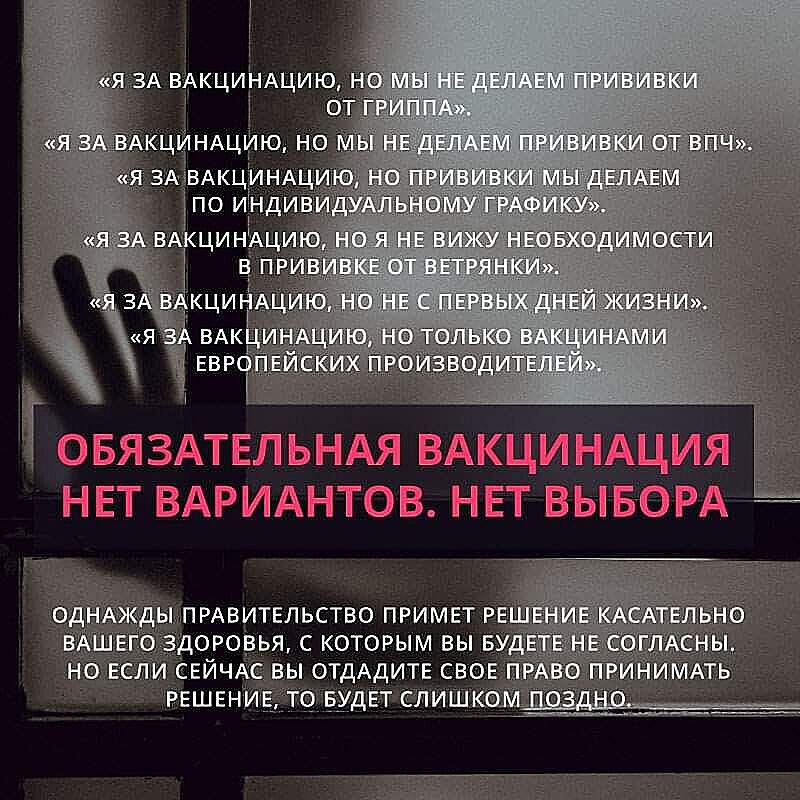 «Я ЗА ВАКЦИНАЦИЮ, НО МЫ НЕ ДЕЛАЕМ ПРИВИВКИ ОТ ГРИППА».

«Я ЗА ВАКЦИНАЦИЮ, НО МЫ НЕ ДЕЛАЕМ ПРИВИВКИ ОТ ВПЧ».

«Я ЗА ВАКЦИНАЦИЮ, НО ПРИВИВКИ МЫ ДЕЛАЕМ ПО ИНДИВИДУАЛЬНОМУ ГРАФИКУ».

«Я ЗА ВАКЦИНАЦИЮ, НО Я НЕ ВИЖУ НЕОБХОДИМОСТИ В ПРИВИВКЕ ОТ ВЕТРЯНКИ».

«Я ЗА ВАКЦИНАЦИЮ, НО НЕ С ПЕРВЫХ ДНЕЙ ЖИЗНИ».

«Я ЗА ВАКЦИНАЦИЮ, НО ТОЛЬКО ВАКЦИНАМИ ЕВРОПЕЙСКИХ ПРОИЗВОДИТЕЛЕЙ».

ОБЯЗАТЕЛЬНАЯ ВАКЦИНАЦИЯ
НЕТ ВАРИАНТОВ. НЕТ ВЫБОРА

ОДНАЖДЫ ПРАВИТЕЛЬСТВО ПРИМЕТ РЕШЕНИЕ КАСАТЕЛЬНО ВАШЕГО ЗДОРОВЬЯ, С КОТОРЫМ ВЫ БУДЕТЕ НЕ СОГЛАСНЫ. НО ЕСЛИ СЕЙЧАС ВЫ ОТДАДИТЕ СВОЕ ПРАВО ПРИНИМАТЬ РЕШЕНИЕ, ТО БУДЕТ СЛИШКОМ ПОЗДНО.